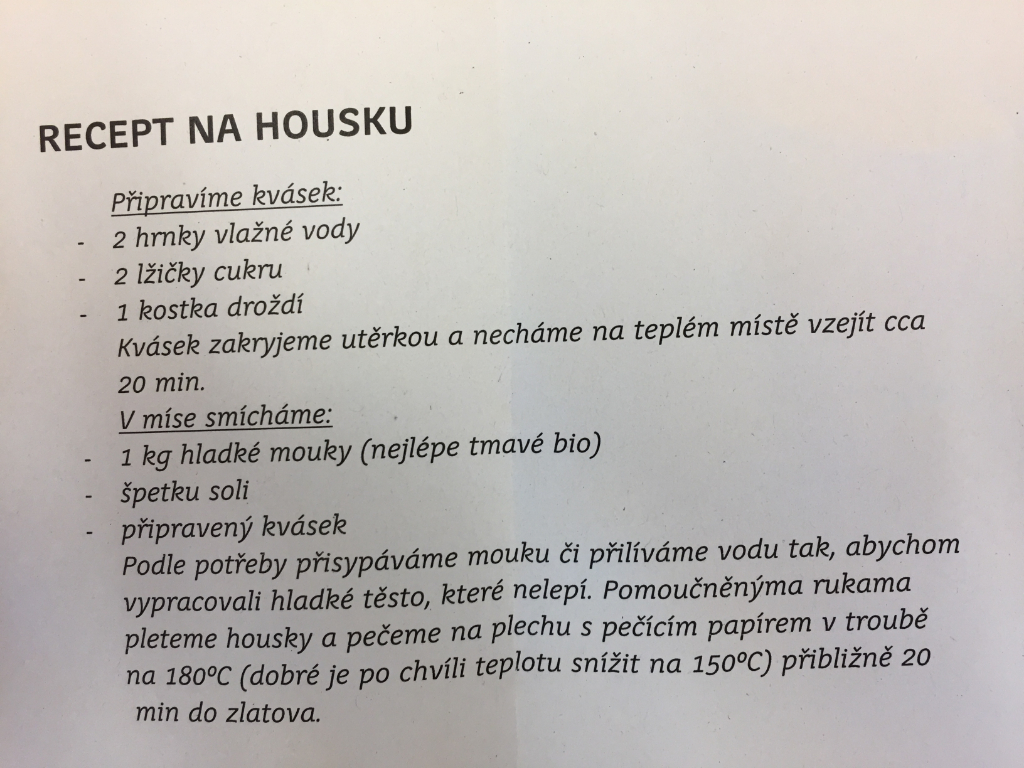 RECEPT NA HOUSKU

Připravíme kvásek:

- 2 hrnky vlažné vody
- 2 lžičky cukru
- 1 kostka droždí

Kvásek zakryjeme utěrkou a necháme na teplém místě vzejít cca 20 min.

V míse smícháme:

- 1 kg hladké mouky (nejlépe tmavé bio)
- špetku soli
- připravený kvásek

Podle potřeby přisypáváme mouku či přiléváme vodu tak, abychom vypracovali hladké těsto, které nelepí. Pomoučněnýma rukama pleteme housky a pečeme na plechu s pečícím papírem v troubě na 180°C (dobré je po chvíli teplotu snížit na 150°C) přibližně 20 min do zlatova.